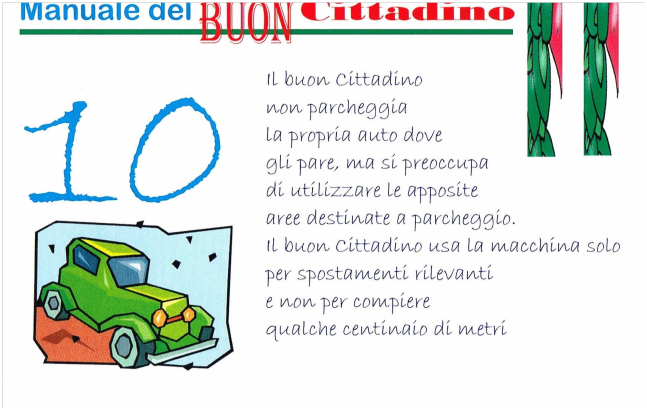 Manuale del BUON Cittadino

10

Il buon Cittadino non parcheggia la propria auto dove gli pare, ma si preoccupa di utilizzare le apposite aree destinate a parcheggio. Il buon Cittadino usa la macchina solo per spostamenti rilevanti e non per compiere qualche centinaio di metri